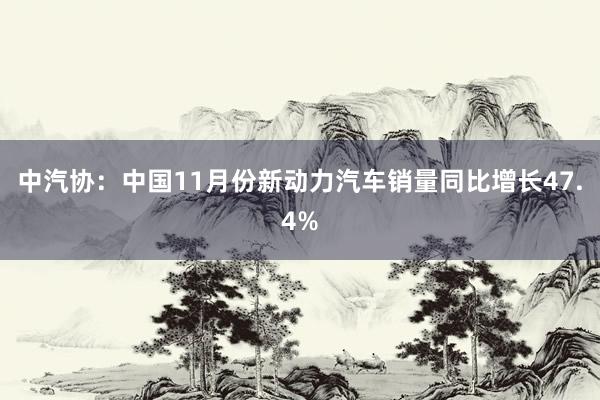 中汽协：中国11月份新动力汽车销量同比增长47.4%